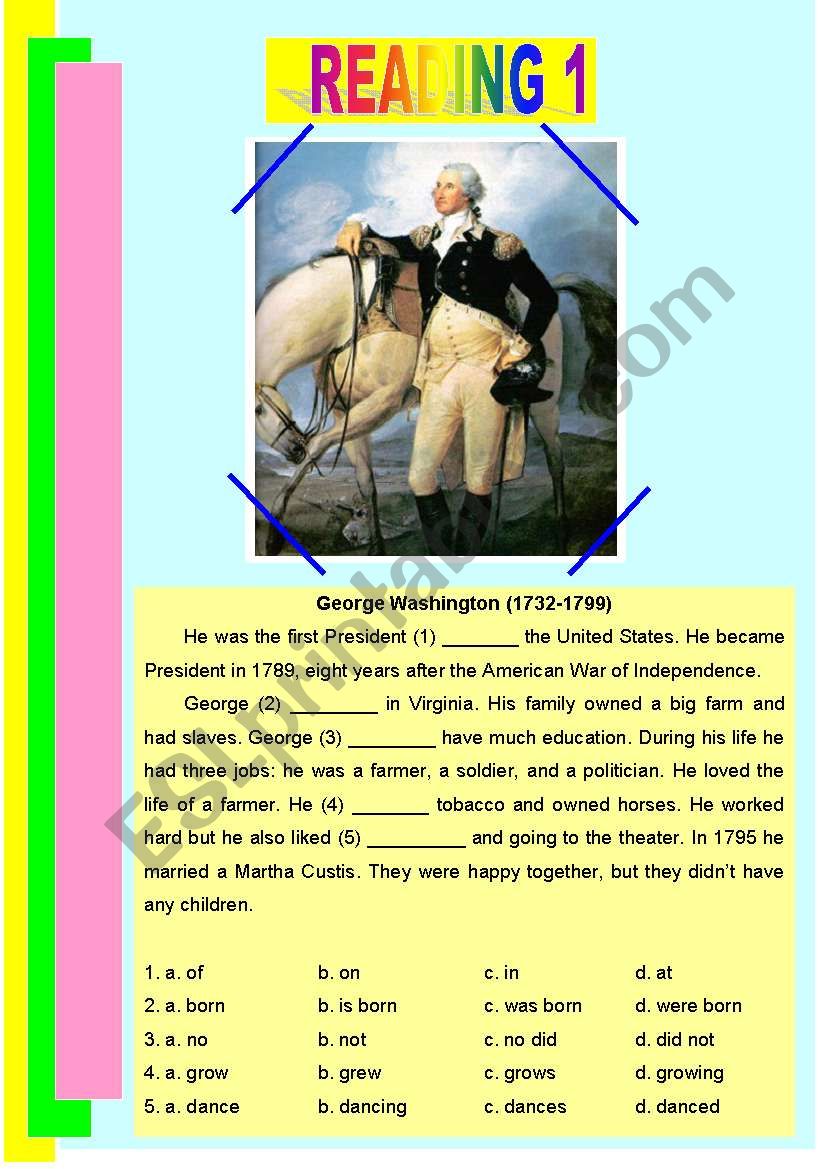 READING 1

ESLprintables.com

George Washington (1732-1799)

He was the first President (1) _______ the United States. He became President in 1789, eight years after the American War of Independence.

George (2) ________ in Virginia. His family owned a big farm and had slaves. George (3) ________ have much education. During his life he had three jobs: he was a farmer, a soldier, and a politician. He loved the life of a farmer. He (4) _______ tobacco and owned horses. He worked hard but he also liked (5) _________ and going to the theater. In 1795 he married a Martha Custis. They were happy together, but they didn't have any children.

| | | | |
|---|---|---|---|
| 1. a. of | b. on | c. in | d. at |
| 2. a. born | b. is born | c. was born | d. were born |
| 3. a. no | b. not | c. no did | d. did not |
| 4. a. grow | b. grew | c. grows | d. growing |
| 5. a. dance | b. dancing | c. dances | d. danced |